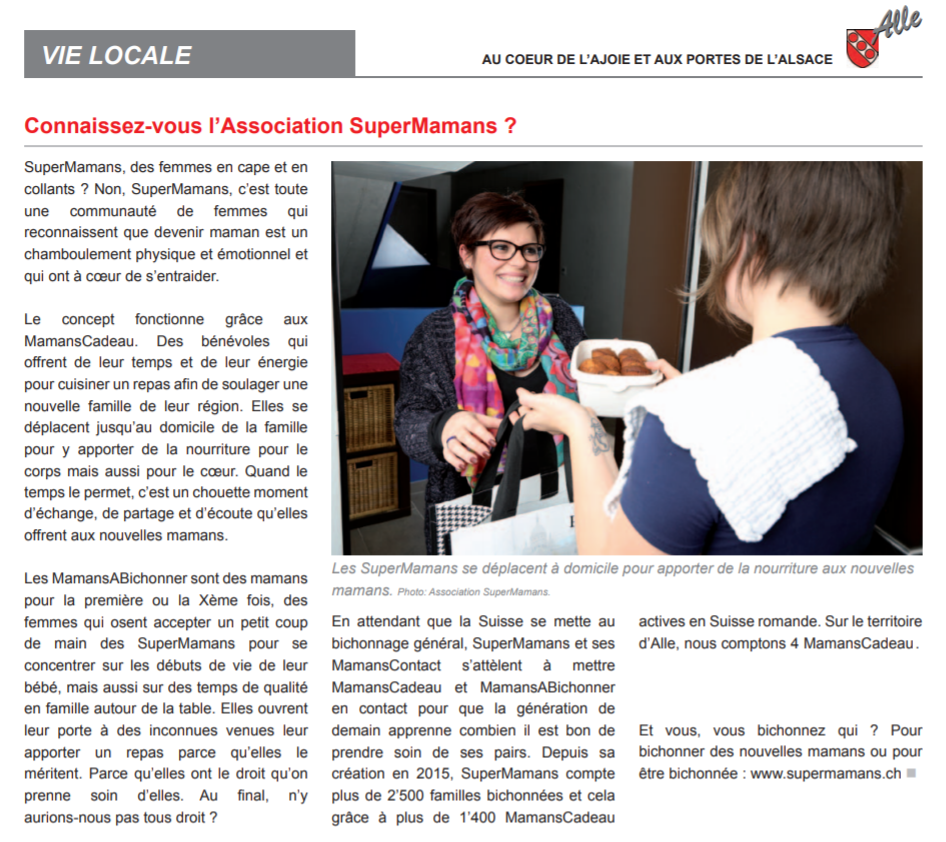 VIE LOCALE

AU COEUR DE L'AJOIE ET AUX PORTES DE L'ALSACE

Alle

Connaissez-vous l'Association SuperMamans ?

SuperMamans, des femmes en cape et en collants ? Non, SuperMamans, c'est toute une communauté de femmes qui reconnaissent que devenir maman est un chamboulement physique et émotionnel et qui ont à cœur de s'entraider.

Le concept fonctionne grâce aux MamansCadeau. Des bénévoles qui offrent de leur temps et de leur énergie pour cuisiner un repas afin de soulager une nouvelle famille de leur région. Elles se déplacent jusqu'au domicile de la famille pour y apporter de la nourriture pour le corps mais aussi pour le cœur. Quand le temps le permet, c'est un chouette moment d'échange, de partage et d'écoute qu'elles offrent aux nouvelles mamans.

Les MamansABichonner sont des mamans pour la première ou la Xème fois, des femmes qui osent accepter un petit coup de main des SuperMamans pour se concentrer sur les débuts de vie de leur bébé, mais aussi sur des temps de qualité en famille autour de la table. Elles ouvrent leur porte à des inconnues venues leur apporter un repas parce qu'elles le méritent. Parce qu'elles ont le droit qu'on prenne soin d'elles. Au final, n'y aurions-nous pas tous droit ?

Les SuperMamans se déplacent à domicile pour apporter de la nourriture aux nouvelles mamans. Photo: Association SuperMamans.

En attendant que la Suisse se mette au bichonnage général, SuperMamans et ses MamansContact s'attèlent à mettre MamansCadeau et MamansABichonner en contact pour que la génération de demain apprenne combien il est bon de prendre soin de ses pairs. Depuis sa création en 2015, SuperMamans compte plus de 2'500 familles bichonnées et cela grâce à plus de 1'400 MamansCadeau actives en Suisse romande. Sur le territoire d'Alle, nous comptons 4 MamansCadeau.

Et vous, vous bichonnez qui ? Pour bichonner des nouvelles mamans ou pour être bichonnée : www.supermamans.ch